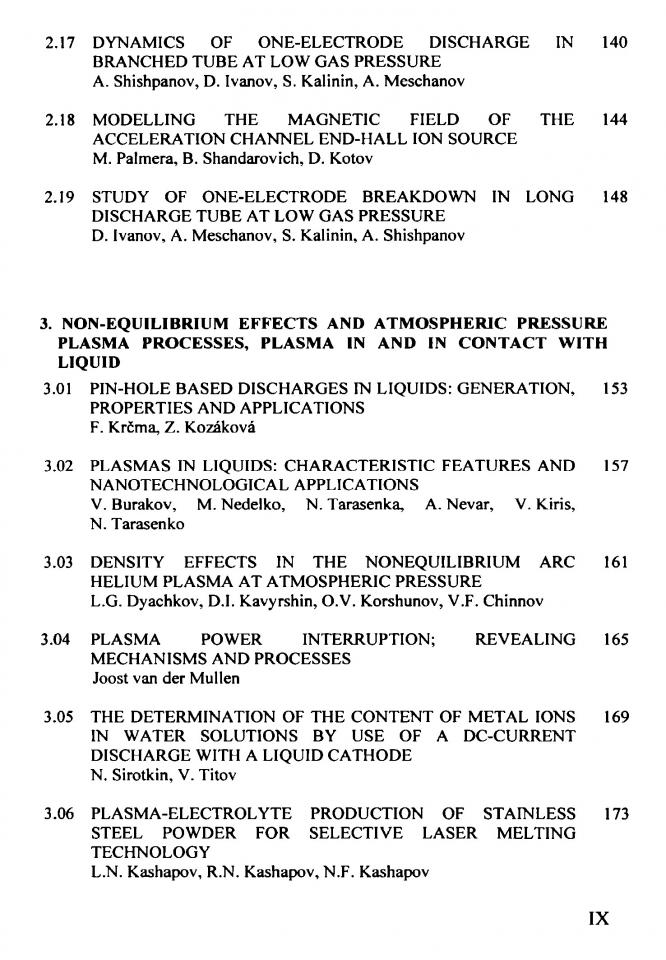 2.17 DYNAMICS OF ONE-ELECTRODE DISCHARGE IN BRANCHED TUBE AT LOW GAS PRESSURE 140
A. Shishpanov, D. Ivanov, S. Kalinin, A. Meschanov

2.18 MODELLING THE MAGNETIC FIELD OF THE ACCELERATION CHANNEL END-HALL ION SOURCE 144
M. Palmera, B. Shandarovich, D. Kotov

2.19 STUDY OF ONE-ELECTRODE BREAKDOWN IN LONG DISCHARGE TUBE AT LOW GAS PRESSURE 148
D. Ivanov, A. Meschanov, S. Kalinin, A. Shishpanov

3. NON-EQUILIBRIUM EFFECTS AND ATMOSPHERIC PRESSURE PLASMA PROCESSES, PLASMA IN AND IN CONTACT WITH LIQUID

3.01 PIN-HOLE BASED DISCHARGES IN LIQUIDS: GENERATION, PROPERTIES AND APPLICATIONS 153
F. Krčma, Z. Kozáková

3.02 PLASMAS IN LIQUIDS: CHARACTERISTIC FEATURES AND NANOTECHNOLOGICAL APPLICATIONS 157
V. Burakov, M. Nedelko, N. Tarasenka, A. Nevar, V. Kiris, N. Tarasenko

3.03 DENSITY EFFECTS IN THE NONEQUILIBRIUM ARC HELIUM PLASMA AT ATMOSPHERIC PRESSURE 161
L.G. Dyachkov, D.I. Kavyrshin, O.V. Korshunov, V.F. Chinnov

3.04 PLASMA POWER INTERRUPTION; REVEALING MECHANISMS AND PROCESSES 165
Joost van der Mullen

3.05 THE DETERMINATION OF THE CONTENT OF METAL IONS IN WATER SOLUTIONS BY USE OF A DC-CURRENT DISCHARGE WITH A LIQUID CATHODE 169
N. Sirotkin, V. Titov

3.06 PLASMA-ELECTROLYTE PRODUCTION OF STAINLESS STEEL POWDER FOR SELECTIVE LASER MELTING TECHNOLOGY 173
L.N. Kashapov, R.N. Kashapov, N.F. Kashapov

IX